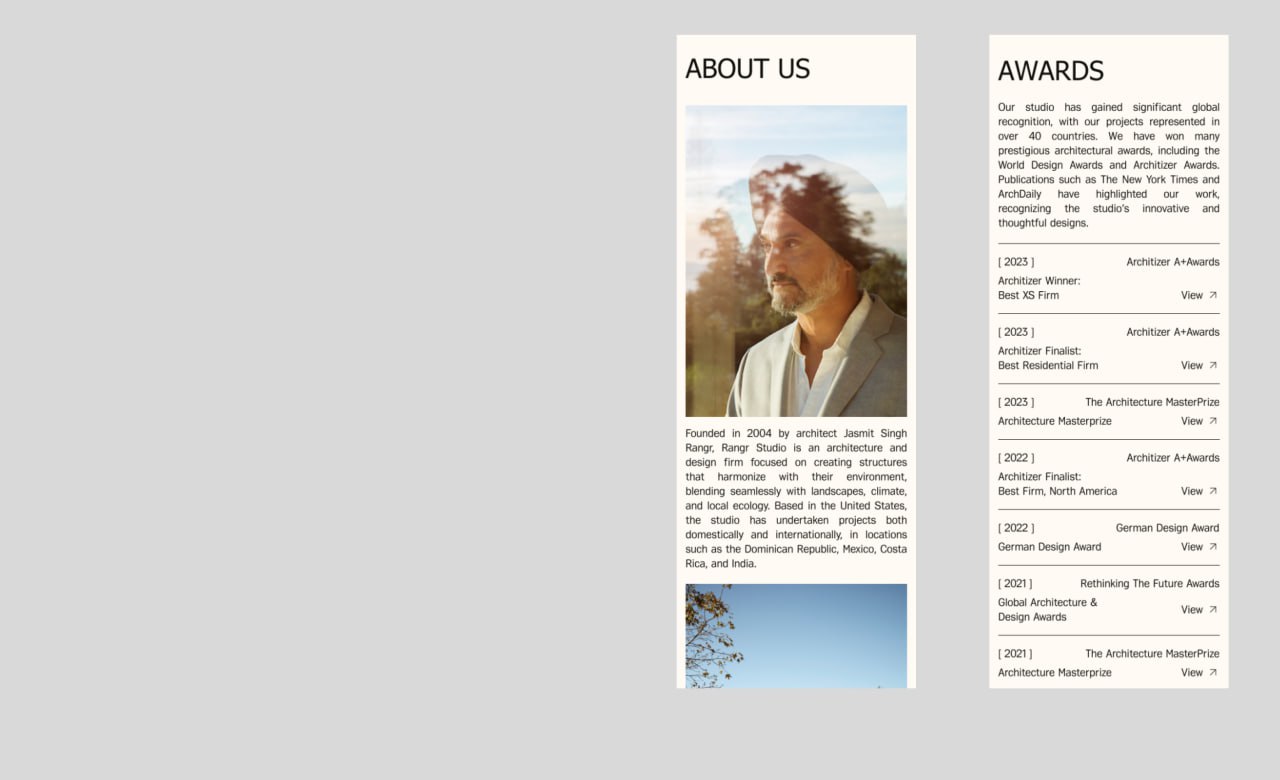 ABOUT US

Founded in 2004 by architect Jasmit Singh Rangr, Rangr Studio is an architecture and design firm focused on creating structures that harmonize with their environment, blending seamlessly with landscapes, climate, and local ecology. Based in the United States, the studio has undertaken projects both domestically and internationally, in locations such as the Dominican Republic, Mexico, Costa Rica, and India.

AWARDS

Our studio has gained significant global recognition, with our projects represented in over 40 countries. We have won many prestigious architectural awards, including the World Design Awards and Architizer Awards. Publications such as The New York Times and ArchDaily have highlighted our work, recognizing the studio's innovative and thoughtful designs.

[ 2023 ] Architizer A+Awards
Architizer Winner:
Best XS Firm
View ↗

[ 2023 ] Architizer A+Awards
Architizer Finalist:
Best Residential Firm
View ↗

[ 2023 ] The Architecture MasterPrize
Architecture Masterprize
View ↗

[ 2022 ] Architizer A+Awards
Architizer Finalist:
Best Firm, North America
View ↗

[ 2022 ] German Design Award
German Design Award
View ↗

[ 2021 ] Rethinking The Future Awards
Global Architecture & Design Awards
View ↗

[ 2021 ] The Architecture MasterPrize
Architecture Masterprize
View ↗